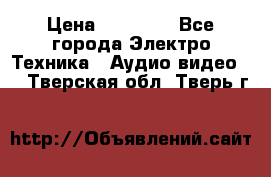 Цена Все города Электро Техника Аудио видео Тверская обл Тверь г

http://Объявлений.сайт